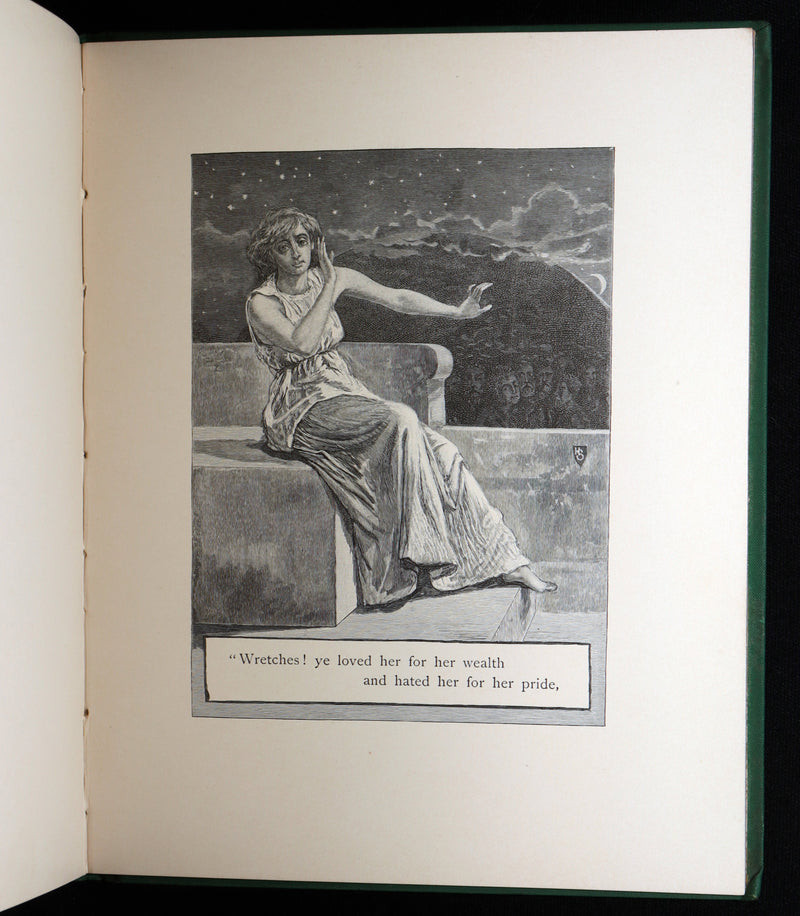 "Wretches! ye loved her for her wealth
and hated her for her pride,